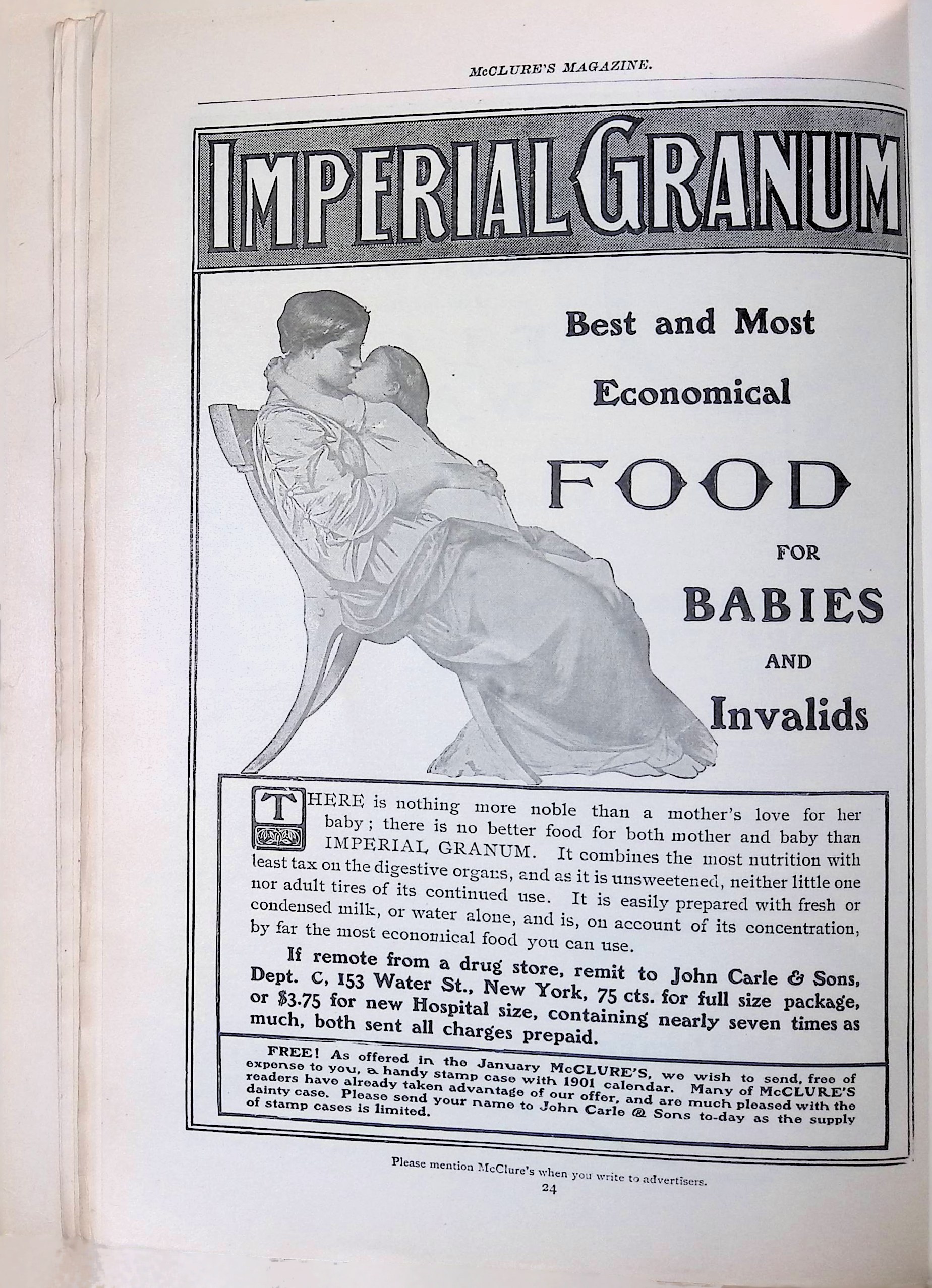 McCLURE'S MAGAZINE.

IMPERIAL GRANUM

Best and Most Economical

FOOD

FOR

BABIES

AND

Invalids

THERE is nothing more noble than a mother's love for her baby; there is no better food for both mother and baby than IMPERIAL GRANUM. It combines the most nutrition with least tax on the digestive organs, and as it is unsweetened, neither little one nor adult tires of its continued use. It is easily prepared with fresh or condensed milk, or water alone, and is, on account of its concentration, by far the most economical food you can use.

If remote from a drug store, remit to John Carle & Sons, Dept. C, 153 Water St., New York, 75 cts. for full size package, or $3.75 for new Hospital size, containing nearly seven times as much, both sent all charges prepaid.

FREE! As offered in the January McCLURE'S, we wish to send, free of expense to you, a handy stamp case with 1901 calendar. Many of McCLURE'S readers have already taken advantage of our offer, and are much pleased with the dainty case. Please send your name to John Carle & Sons to-day as the supply of stamp cases is limited.

Please mention McClure's when you write to advertisers.

24